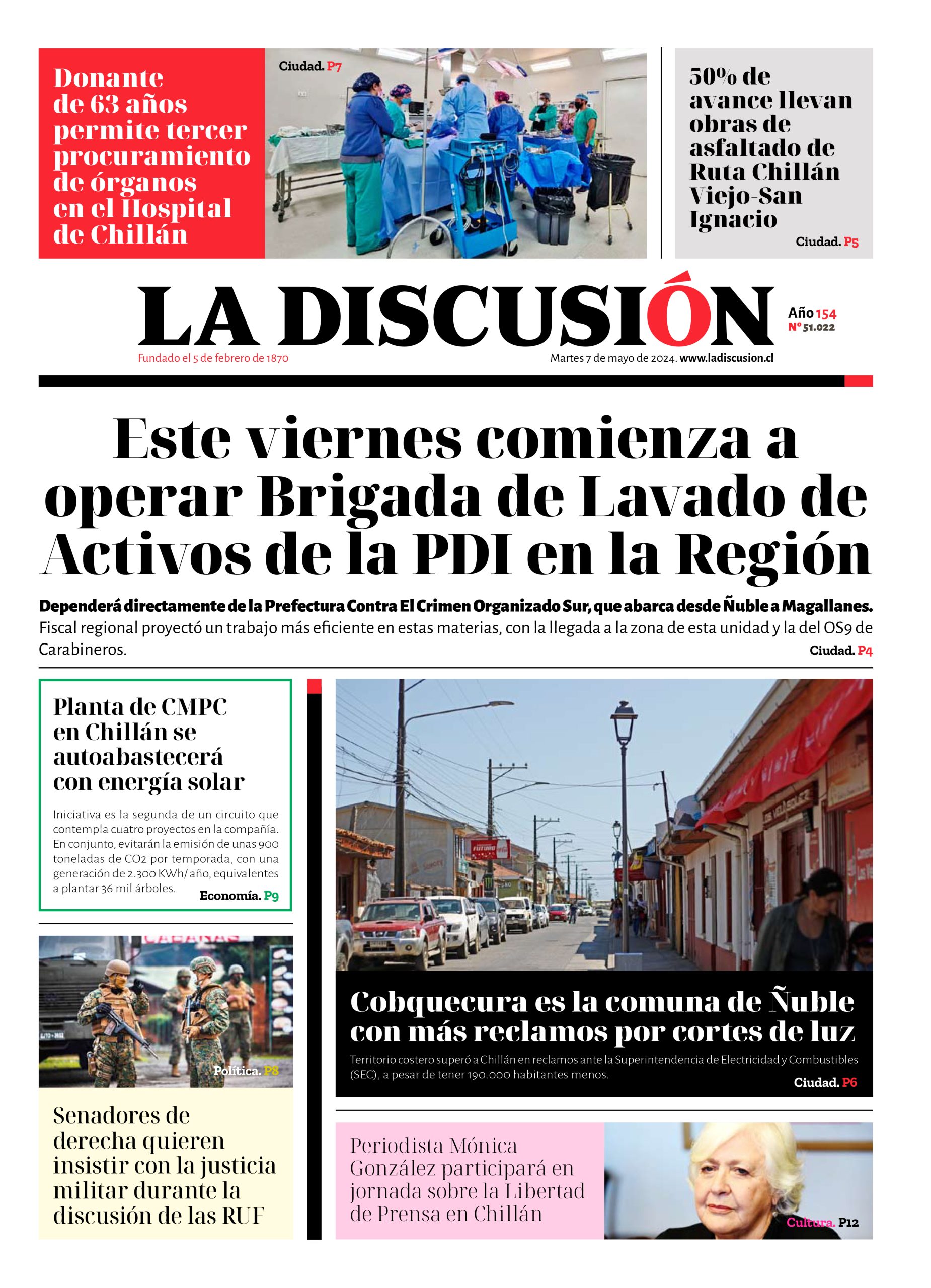 Donante de 63 años permite tercer procuramiento de órganos en el Hospital de Chillán

Ciudad. P7

50% de avance llevan obras de asfaltado de Ruta Chillán Viejo-San Ignacio

Ciudad. P5

LA DISCUSIÓN

Año 154
Nº 51.022

Fundado el 5 de febrero de 1870

Martes 7 de mayo de 2024. www.ladiscusion.cl

Este viernes comienza a operar Brigada de Lavado de Activos de la PDI en la Región

Dependerá directamente de la Prefectura Contra El Crimen Organizado Sur, que abarca desde Ñuble a Magallanes. Fiscal regional proyectó un trabajo más eficiente en estas materias, con la llegada a la zona de esta unidad y la del OS9 de Carabineros.

Ciudad. P4

Planta de CMPC en Chillán se autoabastecerá con energía solar

Iniciativa es la segunda de un circuito que contempla cuatro proyectos en la compañía. En conjunto, evitarán la emisión de unas 900 toneladas de CO2 por temporada, con una generación de 2.300 KWh/ año, equivalentes a plantar 36 mil árboles.

Economía. P9

Política. P8

Senadores de derecha quieren insistir con la justicia militar durante la discusión de las RUF

Cobquecura es la comuna de Ñuble con más reclamos por cortes de luz

Territorio costero superó a Chillán en reclamos ante la Superintendencia de Electricidad y Combustibles (SEC), a pesar de tener 190.000 habitantes menos.

Ciudad. P6

Periodista Mónica González participará en jornada sobre la Libertad de Prensa en Chillán

Cultura. P12